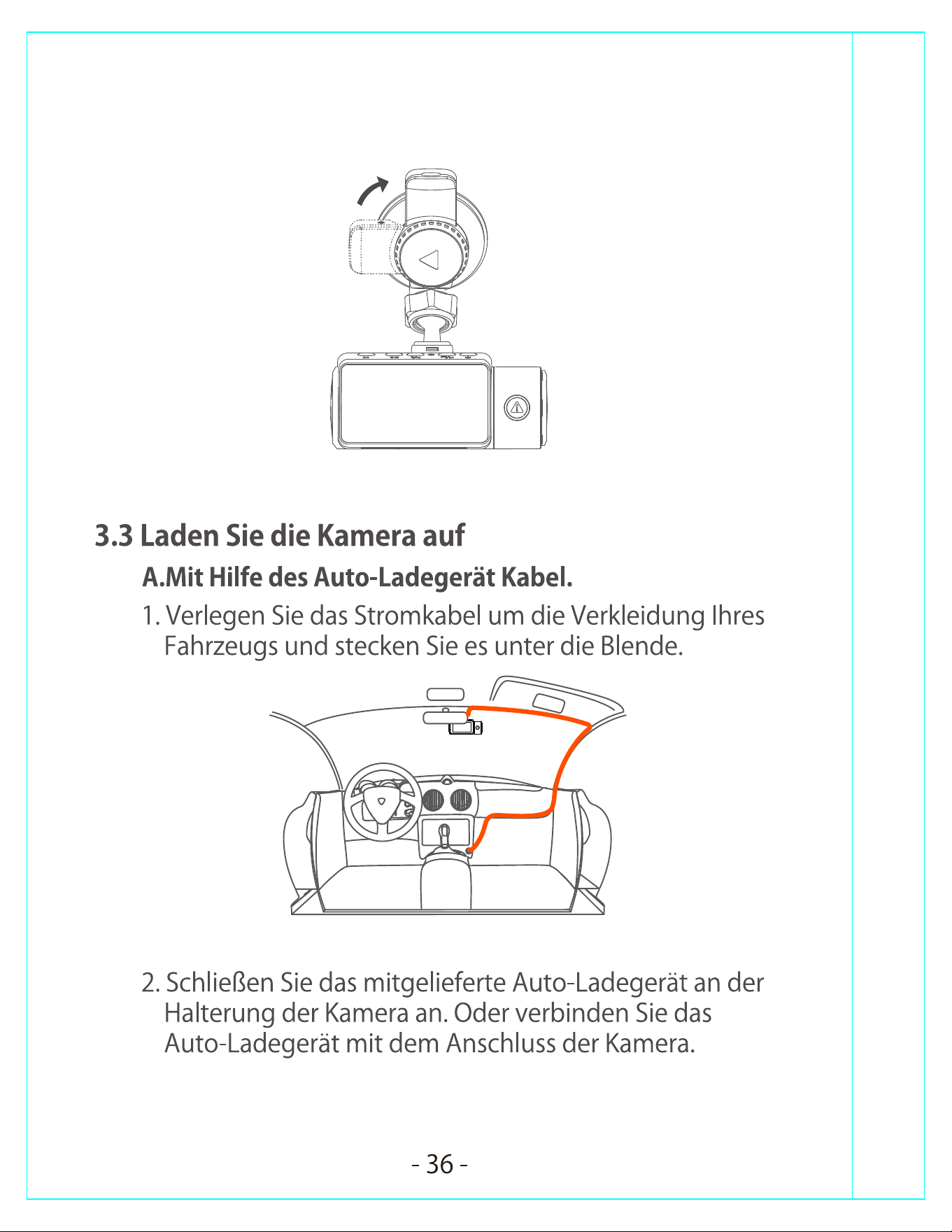 3.3 Laden Sie die Kamera auf

A.Mit Hilfe des Auto-Ladegerät Kabel.

1. Verlegen Sie das Stromkabel um die Verkleidung Ihres Fahrzeugs und stecken Sie es unter die Blende.

2. Schließen Sie das mitgelieferte Auto-Ladegerät an der Halterung der Kamera an. Oder verbinden Sie das Auto-Ladegerät mit dem Anschluss der Kamera.

- 36 -